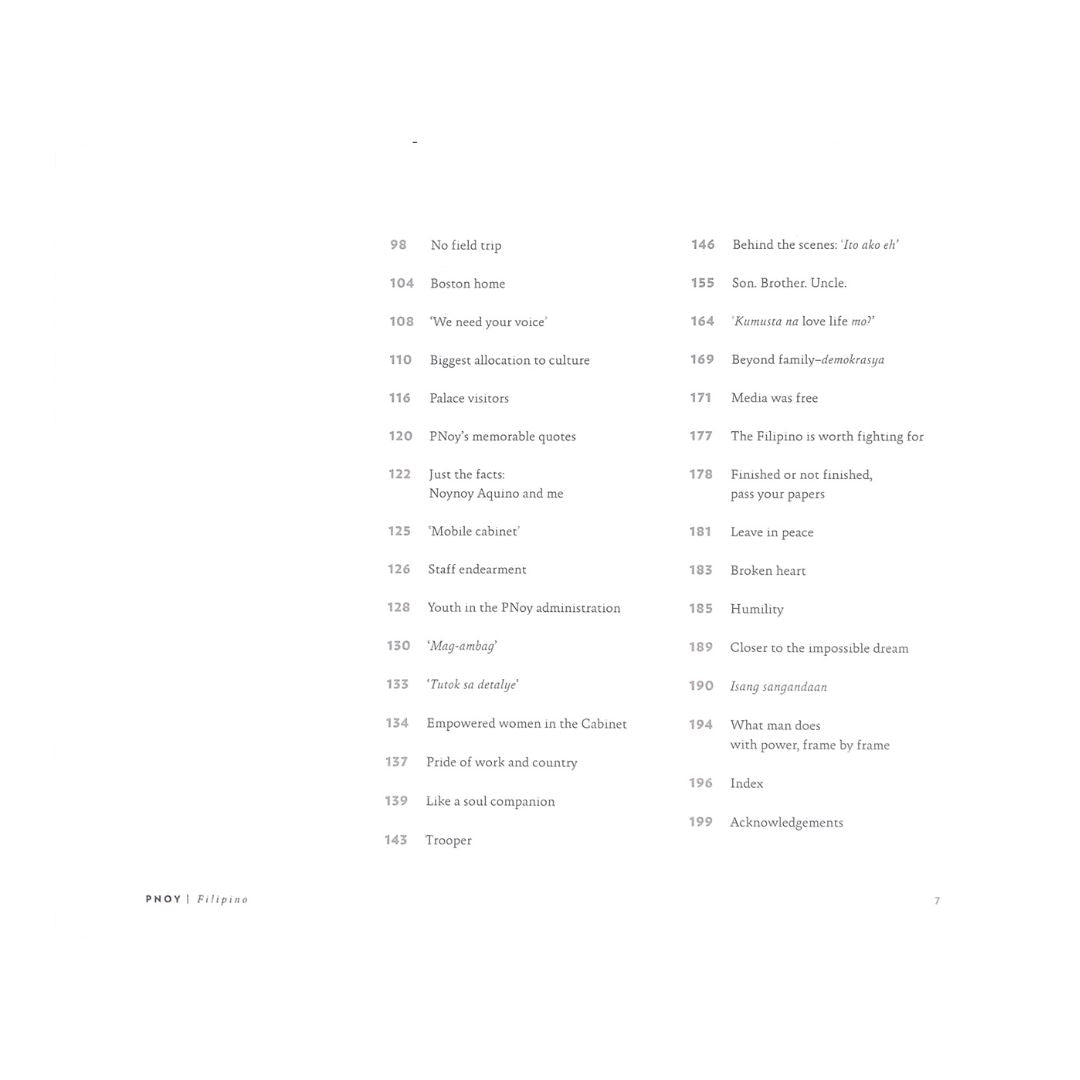 98 No field trip

104 Boston home

108 'We need your voice'

110 Biggest allocation to culture

116 Palace visitors

120 PNoy's memorable quotes

122 Just the facts: Noynoy Aquino and me

125 'Mobile cabinet'

126 Staff endearment

128 Youth in the PNoy administration

130 'Mag-ambag'

133 'Tutok sa detalye'

134 Empowered women in the Cabinet

137 Pride of work and country

139 Like a soul companion

143 Trooper

146 Behind the scenes: 'Ito ako eh'

155 Son. Brother. Uncle.

164 'Kumusta na love life mo?'

169 Beyond family–demokrasya

171 Media was free

177 The Filipino is worth fighting for

178 Finished or not finished, pass your papers

181 Leave in peace

183 Broken heart

185 Humility

189 Closer to the impossible dream

190 Isang sangandaan

194 What man does with power, frame by frame

196 Index

199 Acknowledgements

PNOY | Filipino

7